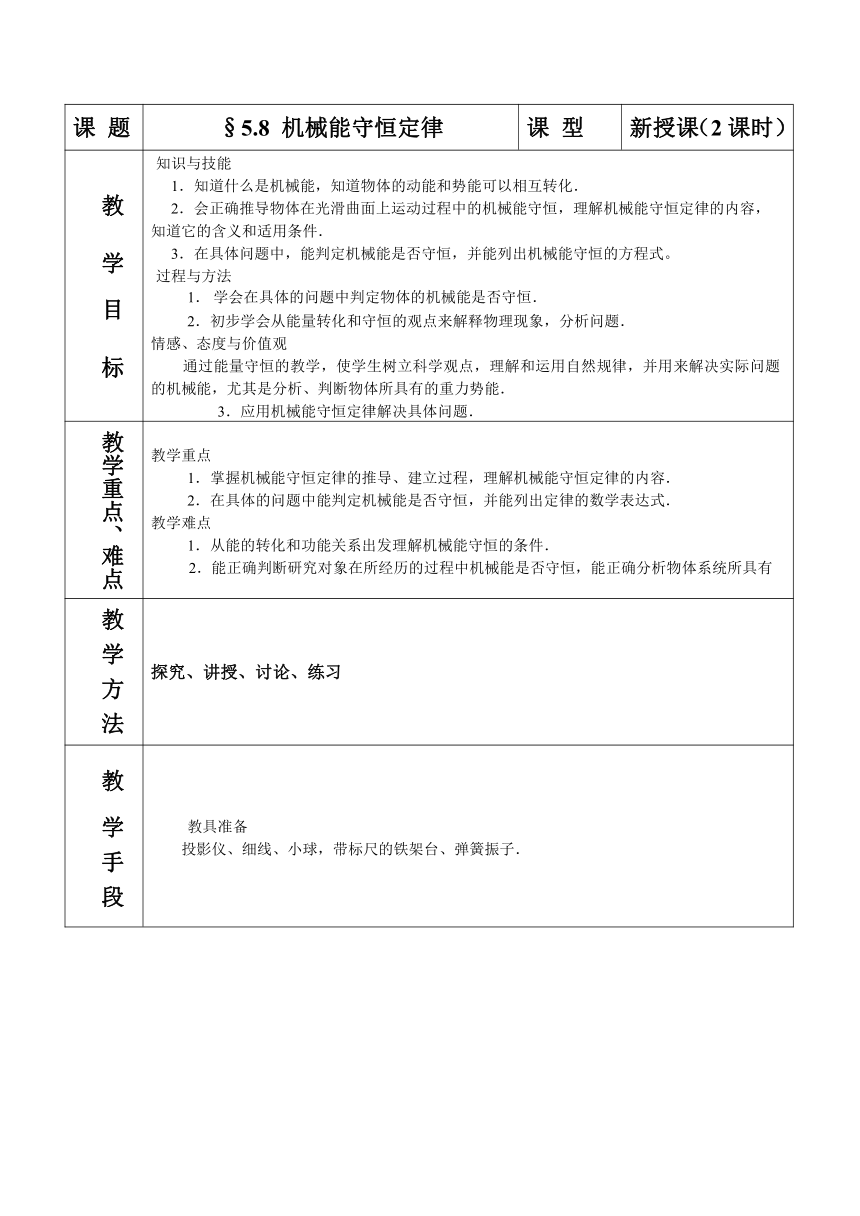 | 课 题 | §5.8 机械能守恒定律 | 课 型 | 新授课（2 课时） |
|---|---|---|---|
| 教学目标 | 知识与技能<br>1．知道什么是机械能，知道物体的动能和势能可以相互转化．<br>2．会正确推导物体在光滑曲面上运动过程中的机械能守恒，理解机械能守恒定律的内容，知道它的含义和适用条件．<br>3．在具体问题中，能判定机械能是否守恒，并能列出机械能守恒的方程式。<br>过程与方法<br>1． 学会在具体的问题中判定物体的机械能是否守恒．<br>2．初步学会从能量转化和守恒的观点来解释物理现象，分析问题．<br>情感、态度与价值观<br>通过能量守恒的教学，使学生树立科学观点，理解和运用自然规律，并用来解决实际问题的机械能，尤其是分析、判断物体所具有的重力势能．<br>3．应用机械能守恒定律解决具体问题． | | |
| 教学重点、难点 | 教学重点<br>1．掌握机械能守恒定律的推导、建立过程，理解机械能守恒定律的内容．<br>2．在具体的问题中能判定机械能是否守恒，并能列出定律的数学表达式．<br>教学难点<br>1．从能的转化和功能关系出发理解机械能守恒的条件．<br>2．能正确判断研究对象在所经历的过程中机械能是否守恒，能正确分析物体系统所具有 | | |
| 教学方法 | 探究、讲授、讨论、练习 | | |
| 教学手段 | 教具准备<br>投影仪、细线、小球，带标尺的铁架台、弹簧振子． | | |